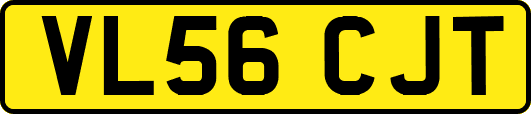 VL56 CJT